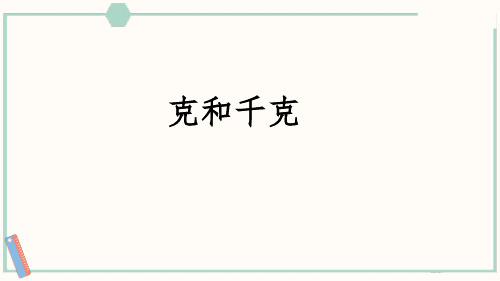 克和千克